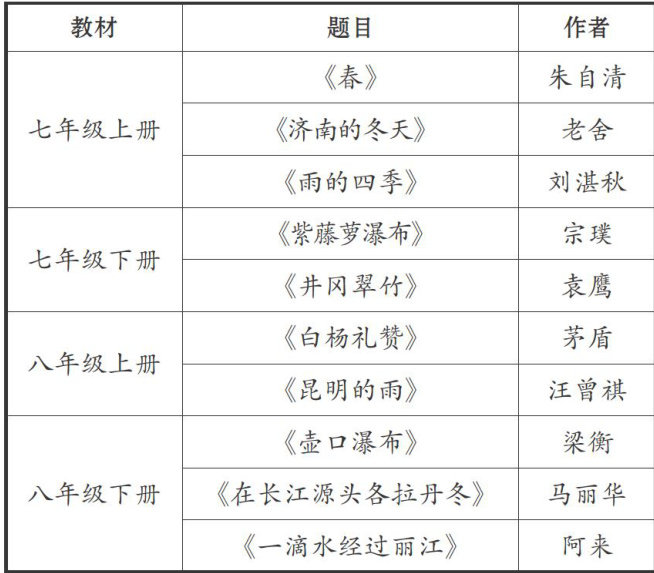 | 教材 | 题目 | 作者 |
|---|---|---|
| 七年级上册 | 《春》 | 朱自清 |
|  | 《济南的冬天》 | 老舍 |
|  | 《雨的四季》 | 刘湛秋 |
| 七年级下册 | 《紫藤萝瀑布》 | 宗璞 |
|  | 《井冈翠竹》 | 袁鹰 |
| 八年级上册 | 《白杨礼赞》 | 茅盾 |
|  | 《昆明的雨》 | 汪曾祺 |
| 八年级下册 | 《壶口瀑布》 | 梁衡 |
|  | 《在长江源头各拉丹冬》 | 马丽华 |
|  | 《一滴水经过丽江》 | 阿来 |